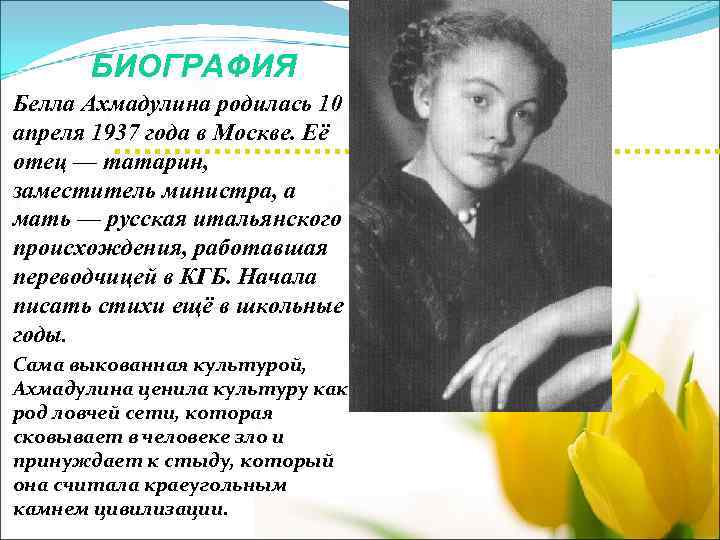 БИОГРАФИЯ

Белла Ахмадулина родилась 10 апреля 1937 года в Москве. Её отец — татарин, заместитель министра, а мать — русская итальянского происхождения, работавшая переводчицей в КГБ. Начала писать стихи ещё в школьные годы.

Сама выкованная культурой, Ахмадулина ценила культуру как род ловчей сети, которая сковывает в человеке зло и принуждает к стыду, который она считала краеугольным камнем цивилизации.